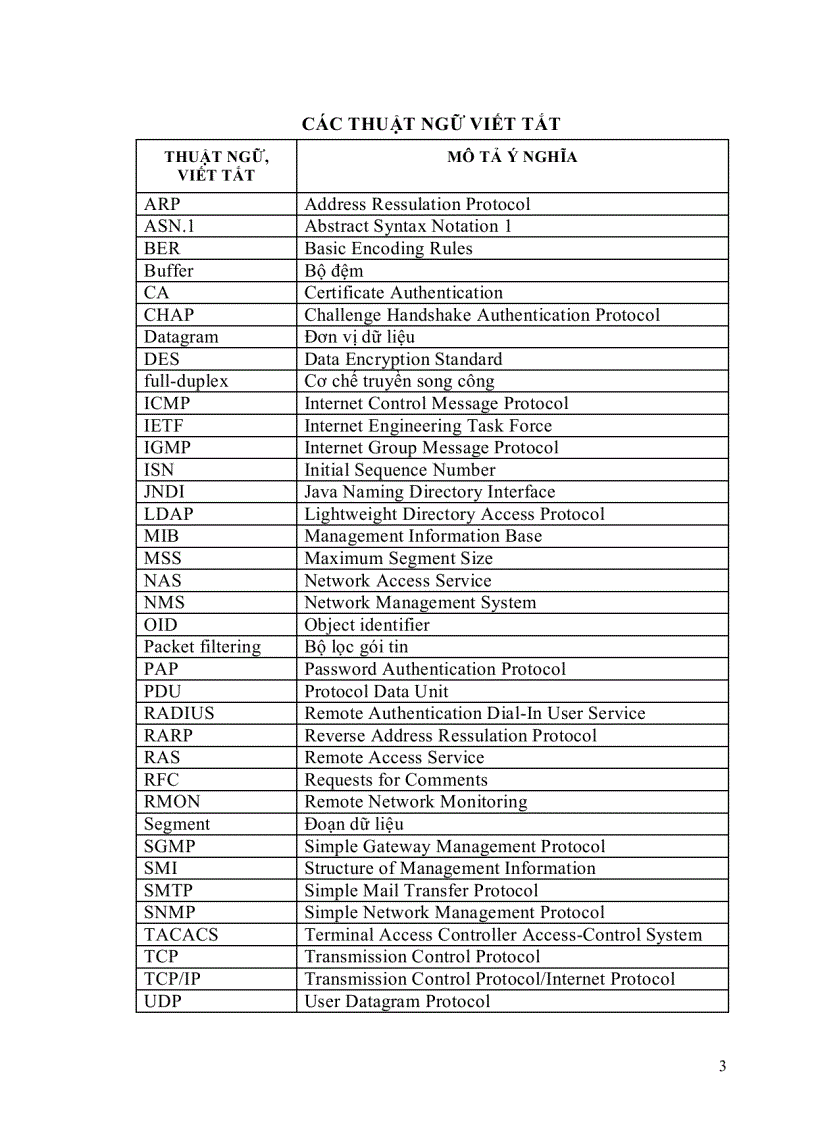 CÁC THUẬT NGỮ VIẾT TẮT

| THUẬT NGỮ, VIẾT TẮT | MÔ TẢ Ý NGHĨA |
|---|---|
| ARP | Address Ressulation Protocol |
| ASN.1 | Abstract Syntax Notation 1 |
| BER | Basic Encoding Rules |
| Buffer | Bộ đệm |
| CA | Certificate Authentication |
| CHAP | Challenge Handshake Authentication Protocol |
| Datagram | Đơn vị dữ liệu |
| DES | Data Encryption Standard |
| full-duplex | Cơ chế truyền song công |
| ICMP | Internet Control Message Protocol |
| IETF | Internet Engineering Task Force |
| IGMP | Internet Group Message Protocol |
| ISN | Initial Sequence Number |
| JNDI | Java Naming Directory Interface |
| LDAP | Lightweight Directory Access Protocol |
| MIB | Management Information Base |
| MSS | Maximum Segment Size |
| NAS | Network Access Service |
| NMS | Network Management System |
| OID | Object identifier |
| Packet filtering | Bộ lọc gói tin |
| PAP | Password Authentication Protocol |
| PDU | Protocol Data Unit |
| RADIUS | Remote Authentication Dial-In User Service |
| RARP | Reverse Address Ressulation Protocol |
| RAS | Remote Access Service |
| RFC | Requests for Comments |
| RMON | Remote Network Monitoring |
| Segment | Đoạn dữ liệu |
| SGMP | Simple Gateway Management Protocol |
| SMI | Structure of Management Information |
| SMTP | Simple Mail Transfer Protocol |
| SNMP | Simple Network Management Protocol |
| TACACS | Terminal Access Controller Access-Control System |
| TCP | Transmission Control Protocol |
| TCP/IP | Transmission Control Protocol/Internet Protocol |
| UDP | User Datagram Protocol |

3